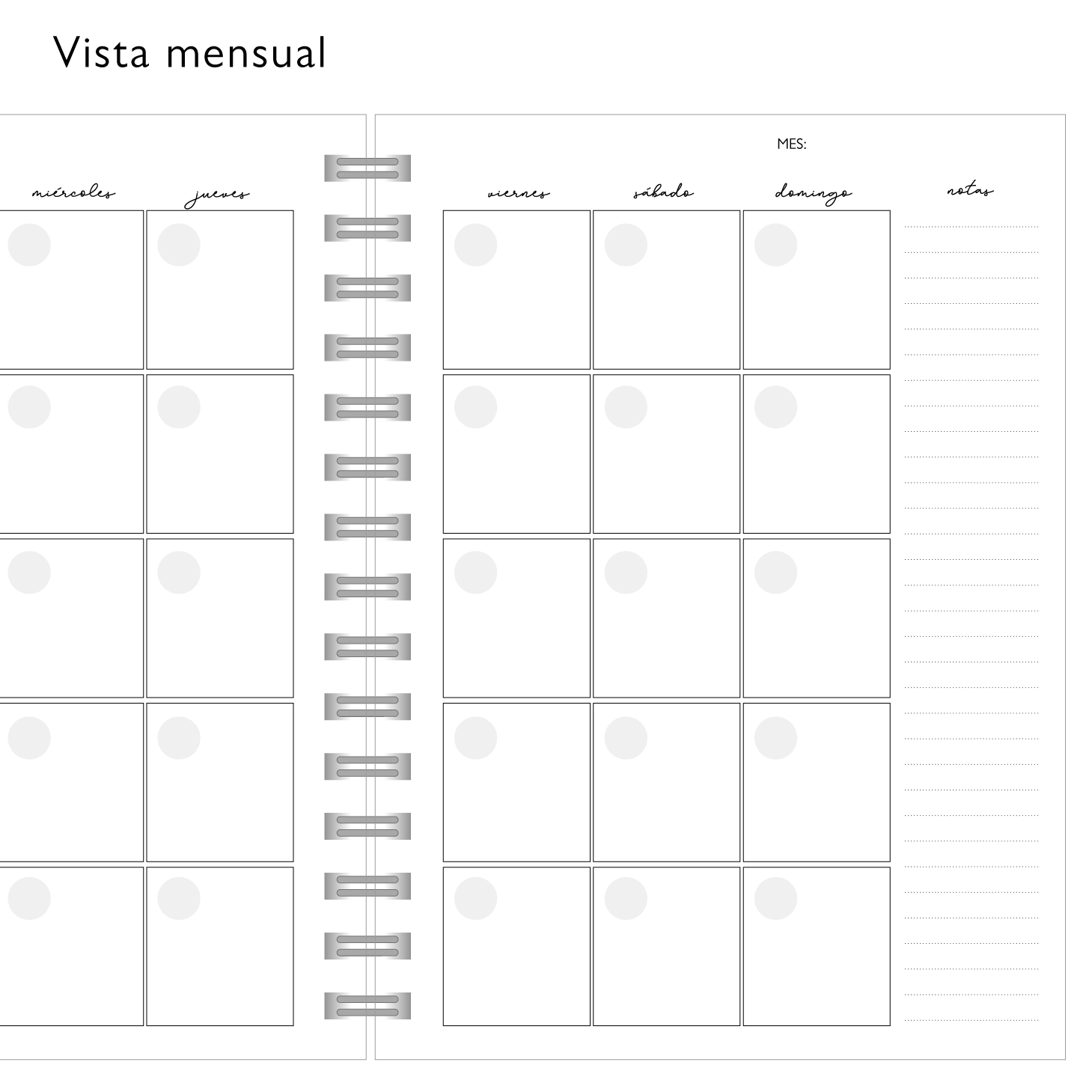 Vista mensual

MES:

miércoles

jueves

viernes

sábado

domingo

notas